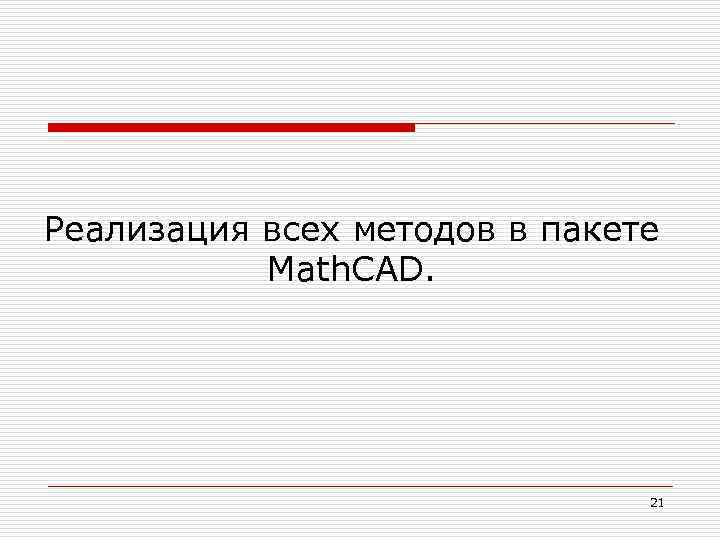 Реализация всех методов в пакете MathCAD.

21